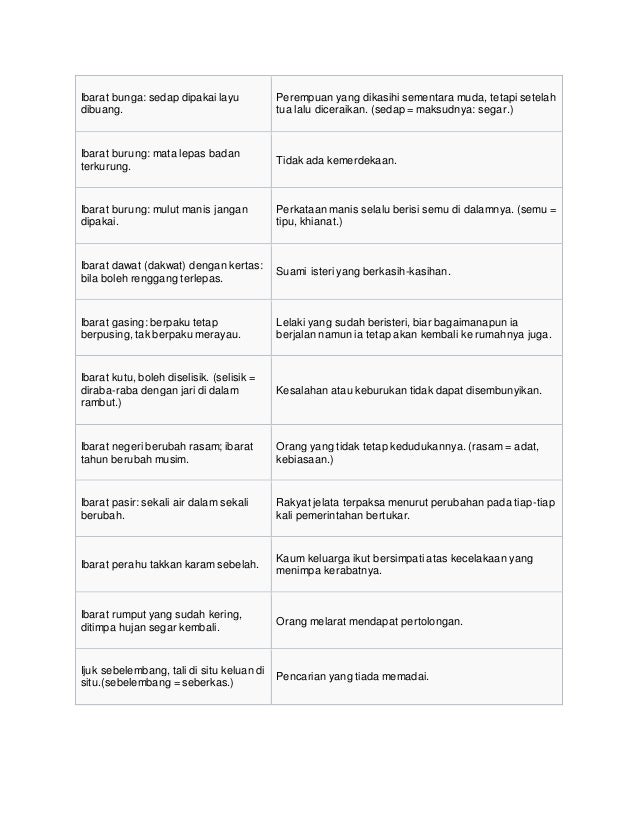 | | |
|---|---|
| Ibarat bunga: sedap dipakai layu dibuang. | Perempuan yang dikasihi sementara muda, tetapi setelah tua lalu diceraikan. (sedap = maksudnya: segar.) |
| Ibarat burung: mata lepas badan terkurung. | Tidak ada kemerdekaan. |
| Ibarat burung: mulut manis jangan dipakai. | Perkataan manis selalu berisi semu di dalamnya. (semu = tipu, khianat.) |
| Ibarat dawat (dakwat) dengan kertas: bila boleh renggang terlepas. | Suami isteri yang berkasih-kasihan. |
| Ibarat gasing: berpaku tetap berpusing, tak berpaku merayau. | Lelaki yang sudah beristeri, biar bagaimanapun ia berjalan namun ia tetap akan kembali ke rumahnya juga. |
| Ibarat kutu, boleh diselisik. (selisik = diraba-raba dengan jari di dalam rambut.) | Kesalahan atau keburukan tidak dapat disembunyikan. |
| Ibarat negeri berubah rasam; ibarat tahun berubah musim. | Orang yang tidak tetap kedudukannya. (rasam = adat, kebiasaan.) |
| Ibarat pasir: sekali air dalam sekali berubah. | Rakyat jelata terpaksa menurut perubahan pada tiap-tiap kali pemerintahan bertukar. |
| Ibarat perahu takkan karam sebelah. | Kaum keluarga ikut bersimpati atas kecelakaan yang menimpa kerabatnya. |
| Ibarat rumput yang sudah kering, ditimpa hujan segar kembali. | Orang melarat mendapat pertolongan. |
| Ijuk sebelembang, tali di situ keluan di situ.(sebelembang = seberkas.) | Pencarian yang tiada memadai. |